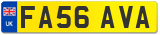 UK

FA56 AVA